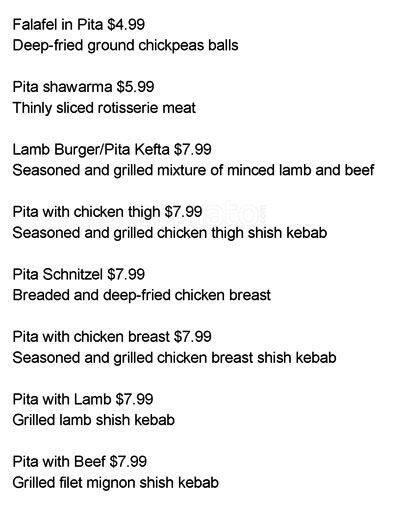 Falafel in Pita $4.99
Deep-fried ground chickpeas balls

Pita shawarma $5.99
Thinly sliced rotisserie meat

Lamb Burger/Pita Kefta $7.99
Seasoned and grilled mixture of minced lamb and beef

Pita with chicken thigh $7.99
Seasoned and grilled chicken thigh shish kebab

Pita Schnitzel $7.99
Breaded and deep-fried chicken breast

Pita with chicken breast $7.99
Seasoned and grilled chicken breast shish kebab

Pita with Lamb $7.99
Grilled lamb shish kebab

Pita with Beef $7.99
Grilled filet mignon shish kebab